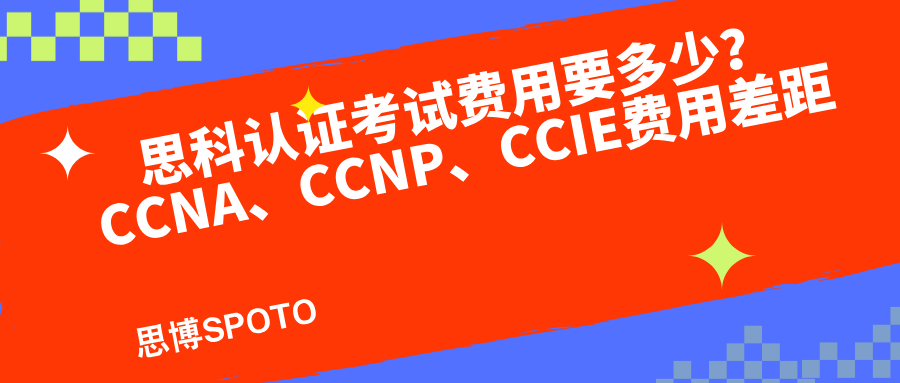 思科认证考试费用要多少？
CCNA、CCNP、CCIE费用差距

思博SPOTO